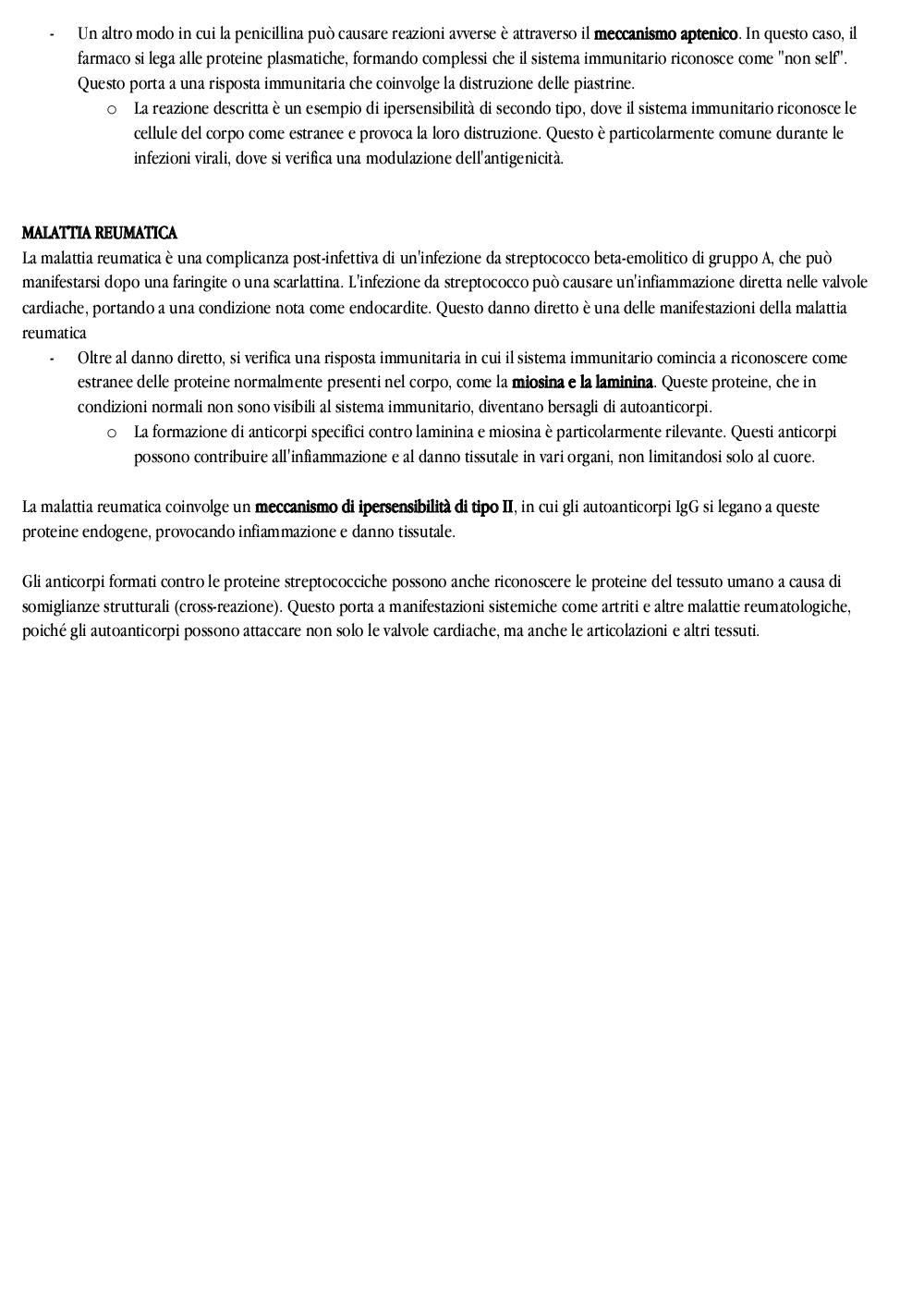 - Un altro modo in cui la penicillina può causare reazioni avverse è attraverso il meccanismo aptenico. In questo caso, il farmaco si lega alle proteine plasmatiche, formando complessi che il sistema immunitario riconosce come "non self". Questo porta a una risposta immunitaria che coinvolge la distruzione delle piastrine.
  o La reazione descritta è un esempio di ipersensibilità di secondo tipo, dove il sistema immunitario riconosce le cellule del corpo come estranee e provoca la loro distruzione. Questo è particolarmente comune durante le infezioni virali, dove si verifica una modulazione dell'antigenicità.

MALATTIA REUMATICA
La malattia reumatica è una complicanza post-infettiva di un'infezione da streptococco beta-emolitico di gruppo A, che può manifestarsi dopo una faringite o una scarlattina. L'infezione da streptococco può causare un'infiammazione diretta nelle valvole cardiache, portando a una condizione nota come endocardite. Questo danno diretto è una delle manifestazioni della malattia reumatica
- Oltre al danno diretto, si verifica una risposta immunitaria in cui il sistema immunitario comincia a riconoscere come estranee delle proteine normalmente presenti nel corpo, come la miosina e la laminina. Queste proteine, che in condizioni normali non sono visibili al sistema immunitario, diventano bersagli di autoanticorpi.
  o La formazione di anticorpi specifici contro laminina e miosina è particolarmente rilevante. Questi anticorpi possono contribuire all'infiammazione e al danno tissutale in vari organi, non limitandosi solo al cuore.

La malattia reumatica coinvolge un meccanismo di ipersensibilità di tipo II, in cui gli autoanticorpi IgG si legano a queste proteine endogene, provocando infiammazione e danno tissutale.

Gli anticorpi formati contro le proteine streptococciche possono anche riconoscere le proteine del tessuto umano a causa di somiglianze strutturali (cross-reazione). Questo porta a manifestazioni sistemiche come artriti e altre malattie reumatologiche, poiché gli autoanticorpi possono attaccare non solo le valvole cardiache, ma anche le articolazioni e altri tessuti.